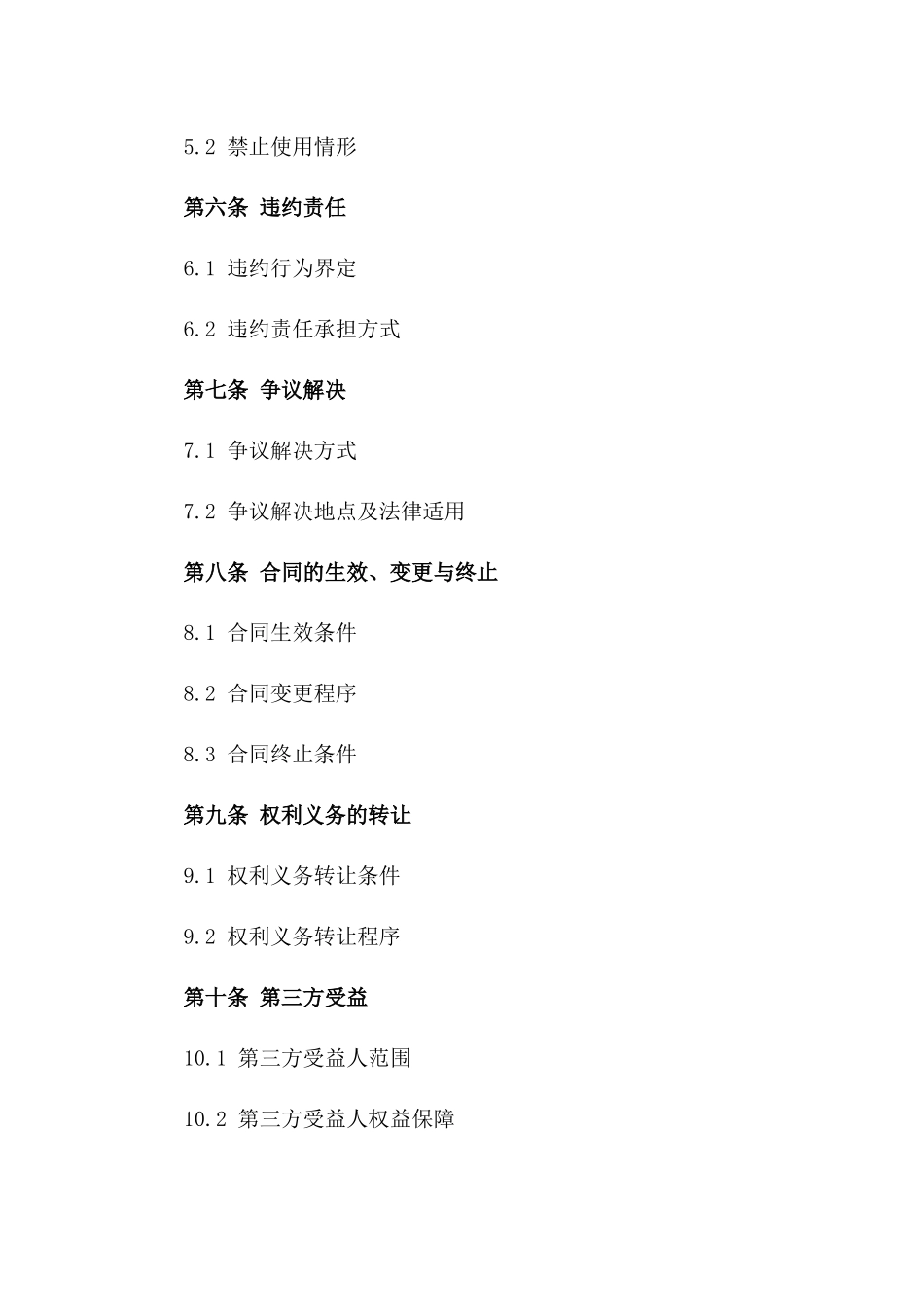 5.2 禁止使用情形

第六条 违约责任

6.1 违约行为界定

6.2 违约责任承担方式

第七条 争议解决

7.1 争议解决方式

7.2 争议解决地点及法律适用

第八条 合同的生效、变更与终止

8.1 合同生效条件

8.2 合同变更程序

8.3 合同终止条件

第九条 权利义务的转让

9.1 权利义务转让条件

9.2 权利义务转让程序

第十条 第三方受益

10.1 第三方受益人范围

10.2 第三方受益人权益保障